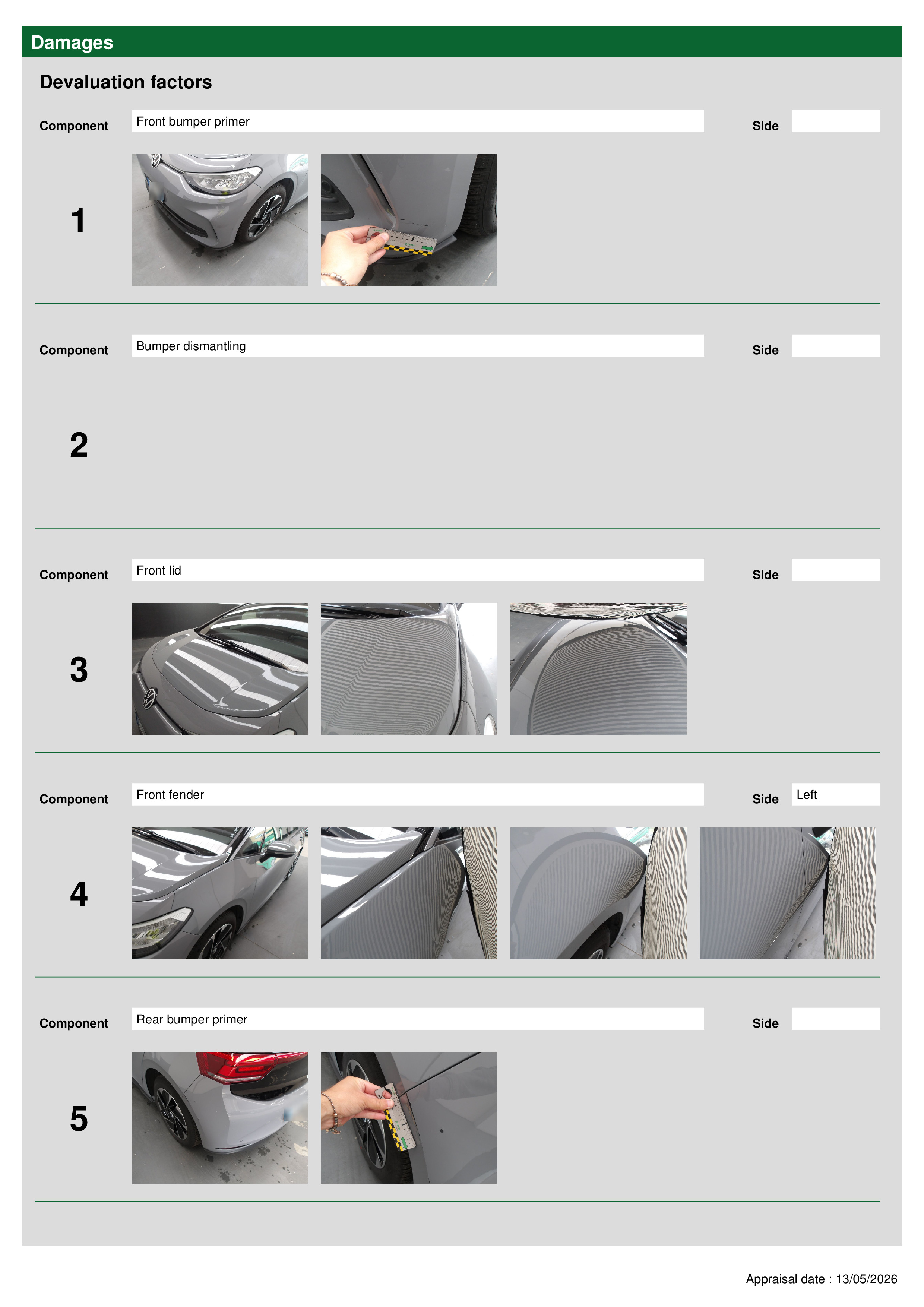 Damages

Devaluation factors

Component
Front bumper primer
Side

1

Component
Bumper dismantling
Side

2

Component
Front lid
Side

3

Component
Front fender
Side
Left

4

Component
Rear bumper primer
Side

5

Appraisal date : 13/05/2026